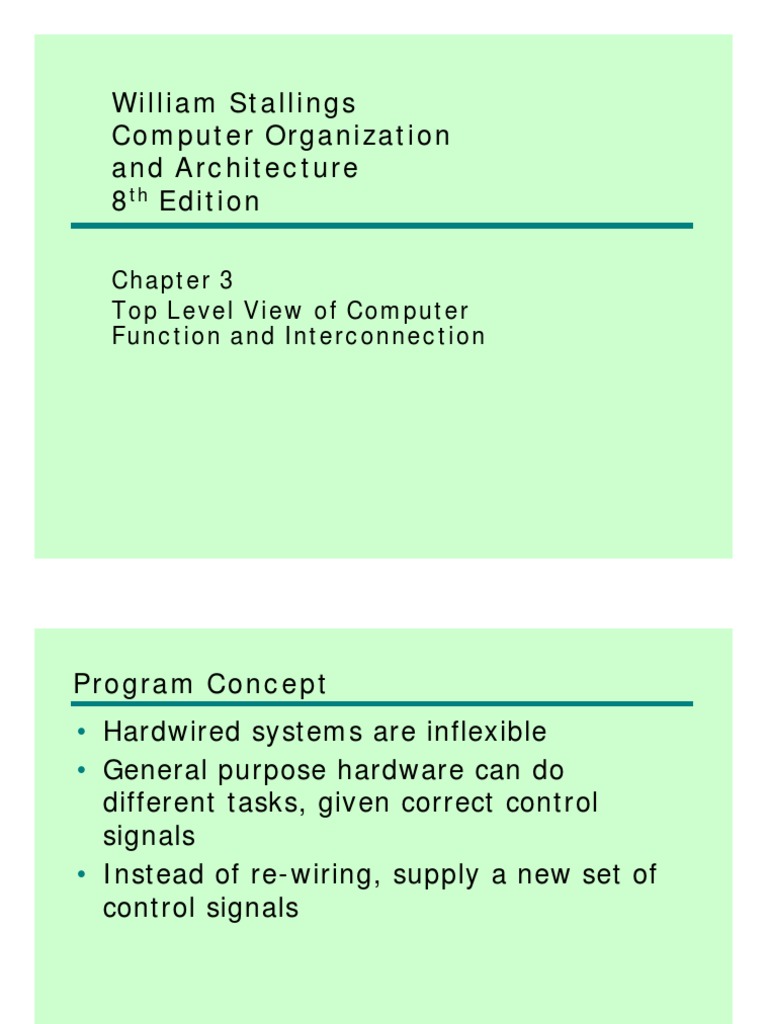 William Stallings
Computer Organization and Architecture
8$^{th}$ Edition

Chapter 3
Top Level View of Computer Function and Interconnection

Program Concept

• Hardwired systems are inflexible
• General purpose hardware can do different tasks, given correct control signals
• Instead of re-wiring, supply a new set of control signals